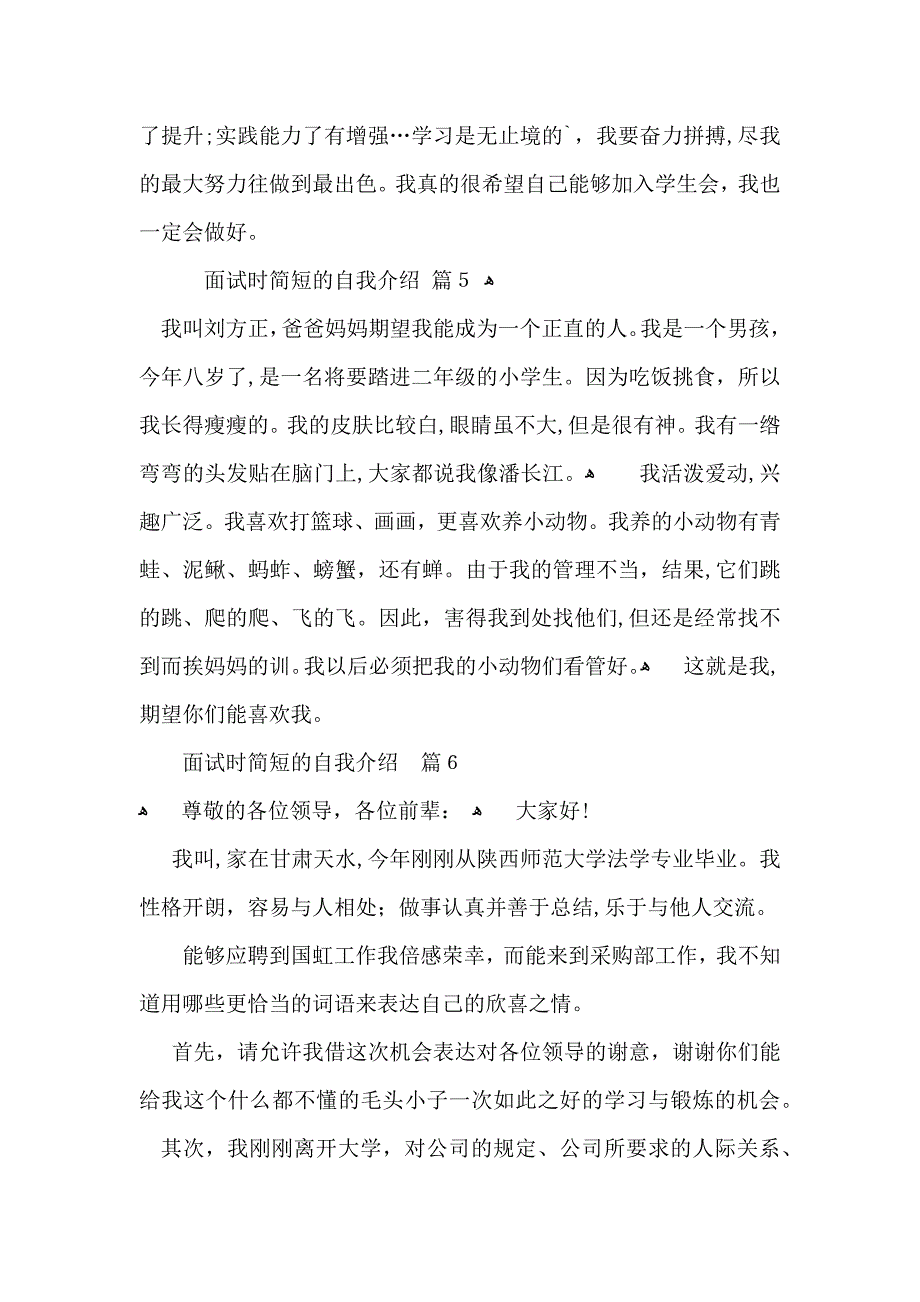 了提升;实践能力了有增强…学习是无止境的`，我要奋力拼搏,尽我的最大努力往做到最出色。我真的很希望自己能够加入学生会，我也一定会做好。

面试时简短的自我介绍 篇5

我叫刘方正,爸爸妈妈期望我能成为一个正直的人。我是一个男孩，今年八岁了,是一名将要踏进二年级的小学生。因为吃饭挑食，所以我长得瘦瘦的。我的皮肤比较白,眼睛虽不大,但是很有神。我有一绺弯弯的头发贴在脑门上,大家都说我像潘长江。 我活泼爱动,兴趣广泛。我喜欢打篮球、画画，更喜欢养小动物。我养的小动物有青蛙、泥鳅、蚂蚱、螃蟹，还有蝉。由于我的管理不当，结果,它们跳的跳、爬的爬、飞的飞。因此，害得我到处找他们,但还是经常找不到而挨妈妈的训。我以后必须把我的小动物们看管好。 这就是我,期望你们能喜欢我。

面试时简短的自我介绍 篇6

尊敬的各位领导，各位前辈： 大家好!

我叫,家在甘肃天水,今年刚刚从陕西师范大学法学专业毕业。我性格开朗，容易与人相处；做事认真并善于总结,乐于与他人交流。

能够应聘到国虹工作我倍感荣幸，而能来到采购部工作，我不知道用哪些更恰当的词语来表达自己的欣喜之情。

首先，请允许我借这次机会表达对各位领导的谢意，谢谢你们能给我这个什么都不懂的毛头小子一次如此之好的学习与锻炼的机会。

其次，我刚刚离开大学，对公司的规定、公司所要求的人际关系、